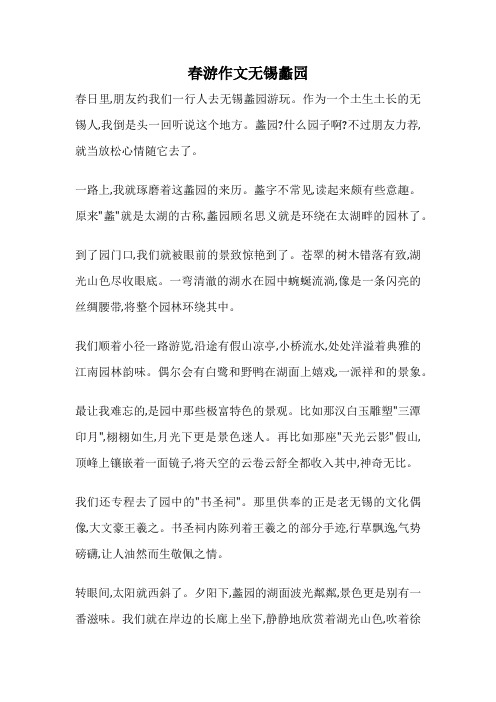 春游作文无锡蠡园

春日里,朋友约我们一行人去无锡蠡园游玩。作为一个土生土长的无锡人,我倒是头一回听说这个地方。蠡园?什么园子啊?不过朋友力荐,就当放松心情随它去了。

一路上,我就琢磨着这蠡园的来历。蠡字不常见,读起来颇有些意趣。原来"蠡"就是太湖的古称,蠡园顾名思义就是环绕在太湖畔的园林了。

到了园门口,我们就被眼前的景致惊艳到了。苍翠的树木错落有致,湖光山色尽收眼底。一弯清澈的湖水在园中蜿蜒流淌,像是一条闪亮的丝绸腰带,将整个园林环绕其中。

我们顺着小径一路游览,沿途有假山凉亭,小桥流水,处处洋溢着典雅的江南园林韵味。偶尔会有白鹭和野鸭在湖面上嬉戏,一派祥和的景象。

最让我难忘的,是园中那些极富特色的景观。比如那汉白玉雕塑"三潭印月",栩栩如生,月光下更是景色迷人。再比如那座"天光云影"假山,顶峰上镶嵌着一面镜子,将天空的云卷云舒全都收入其中,神奇无比。

我们还专程去了园中的"书圣祠"。那里供奉的正是老无锡的文化偶像,大文豪王羲之。书圣祠内陈列着王羲之的部分手迹,行草飘逸,气势磅礴,让人油然而生敬佩之情。

转眼间,太阳就西斜了。夕阳下,蠡园的湖面波光粼粼,景色更是别有一番滋味。我们就在岸边的长廊上坐下,静静地欣赏着湖光山色,吹着徐